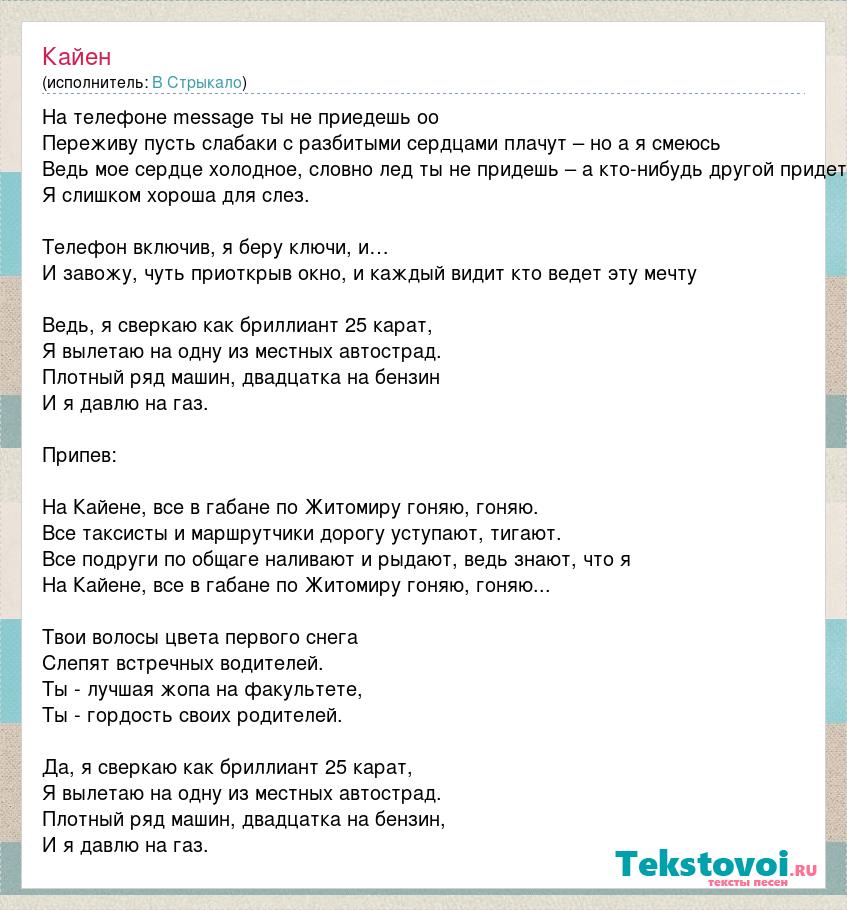 Кайен
(исполнитель: В Стрыкало)

На телефоне message ты не приедешь оо
Переживу пусть слабаки с разбитыми сердцами плачут – но а я смеюсь
Ведь мое сердце холодное, словно лед ты не придешь – а кто-нибудь другой придет
Я слишком хороша для слез.

Телефон включив, я беру ключи, и…
И завожу, чуть приоткрыв окно, и каждый видит кто ведет эту мечту

Ведь, я сверкаю как бриллиант 25 карат,
Я вылетаю на одну из местных автострад.
Плотный ряд машин, двадцатка на бензин
И я давлю на газ.

Припев:

На Кайене, все в габане по Житомиру гоняю, гоняю.
Все таксисты и маршрутчики дорогу уступают, тигают.
Все подруги по общаге наливают и рыдают, ведь знают, что я
На Кайене, все в габане по Житомиру гоняю, гоняю...

Твои волосы цвета первого снега
Слепят встречных водителей.
Ты - лучшая жопа на факультете,
Ты - гордость своих родителей.

Да, я сверкаю как бриллиант 25 карат,
Я вылетаю на одну из местных автострад.
Плотный ряд машин, двадцатка на бензин,
И я давлю на газ.

Tekstovoi.ru
тексты песен